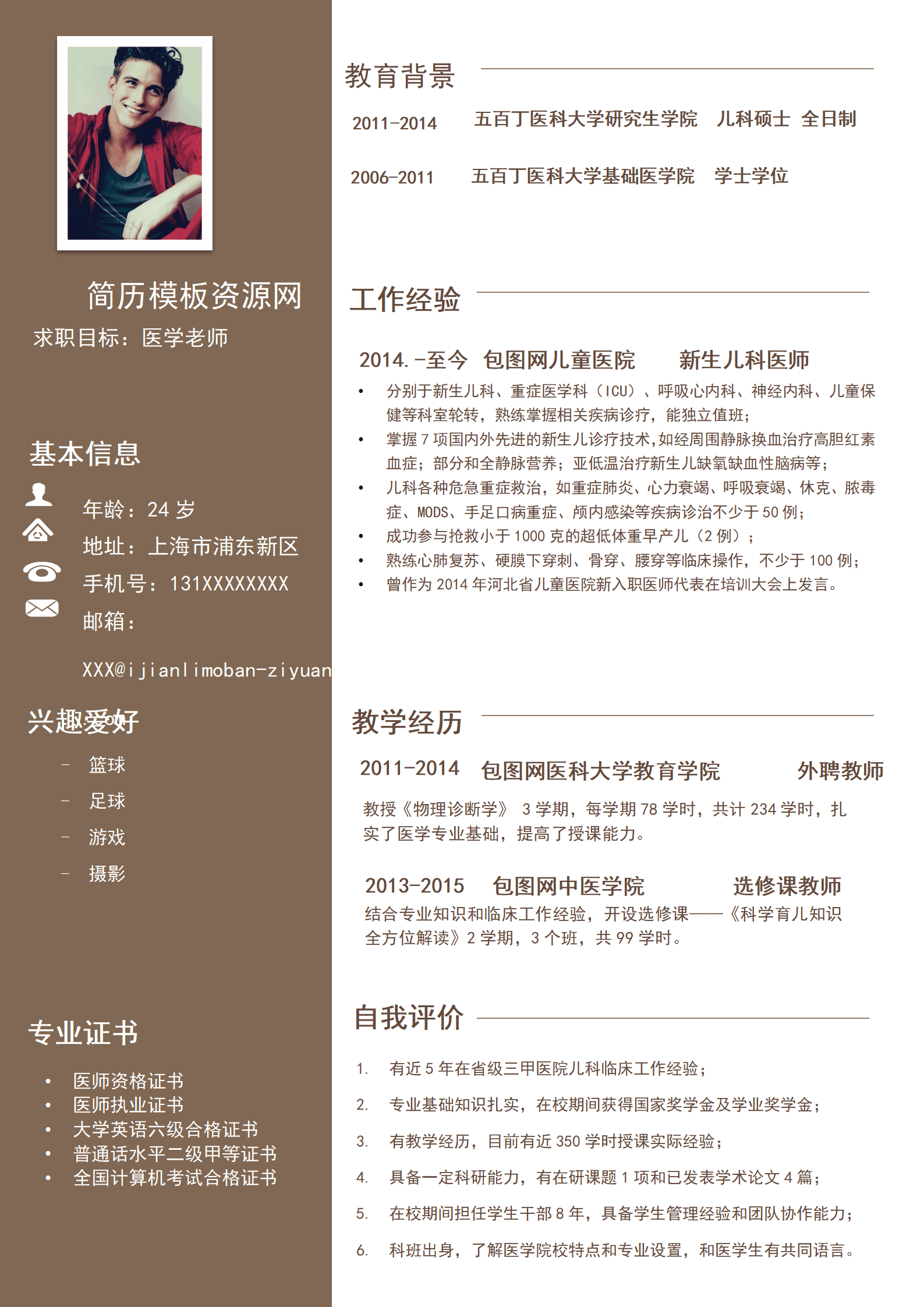 简历模板资源网
求职目标：医学老师

基本信息
年龄：24 岁
地址：上海市浦东新区
手机号：131XXXXXXXX
邮箱：
XXX@ijianlimoban-ziyuan

兴趣爱好
- 篮球
- 足球
- 游戏
- 摄影

专业证书
• 医师资格证书
• 医师执业证书
• 大学英语六级合格证书
• 普通话水平二级甲等证书
• 全国计算机考试合格证书

教育背景
2011-2014 五百丁医科大学研究生学院 儿科硕士 全日制
2006-2011 五百丁医科大学基础医学院 学士学位

工作经验
2014.-至今 包图网儿童医院 新生儿科医师
• 分别于新生儿科、重症医学科（ICU）、呼吸心内科、神经内科、儿童保健等科室轮转，熟练掌握相关疾病诊疗，能独立值班；
• 掌握 7 项国内外先进的新生儿诊疗技术，如经周围静脉换血治疗高胆红素血症；部分和全静脉营养；亚低温治疗新生儿缺氧缺血性脑病等；
• 儿科各种危急重症救治，如重症肺炎、心力衰竭、呼吸衰竭、休克、脓毒症、MODS、手足口病重症、颅内感染等疾病诊治不少于 50 例；
• 成功参与抢救小于 1000 克的超低体重早产儿（2 例）；
• 熟练心肺复苏、硬膜下穿刺、骨穿、腰穿等临床操作，不少于 100 例；
• 曾作为 2014 年河北省儿童医院新入职医师代表在培训大会上发言。

教学经历
2011-2014 包图网医科大学教育学院 外聘教师
教授《物理诊断学》 3 学期，每学期 78 学时，共计 234 学时，扎实了医学专业基础，提高了授课能力。

2013-2015 包图网中医学院 选修课教师
结合专业知识和临床工作经验，开设选修课——《科学育儿知识全方位解读》2 学期，3 个班，共 99 学时。

自我评价
1. 有近 5 年在省级三甲医院儿科临床工作经验；
2. 专业基础知识扎实，在校期间获得国家奖学金及学业奖学金；
3. 有教学经历，目前有近 350 学时授课实际经验；
4. 具备一定科研能力，有在研课题 1 项和已发表学术论文 4 篇；
5. 在校期间担任学生干部 8 年，具备学生管理经验和团队协作能力；
6. 科班出身，了解医学院校特点和专业设置，和医学生有共同语言。